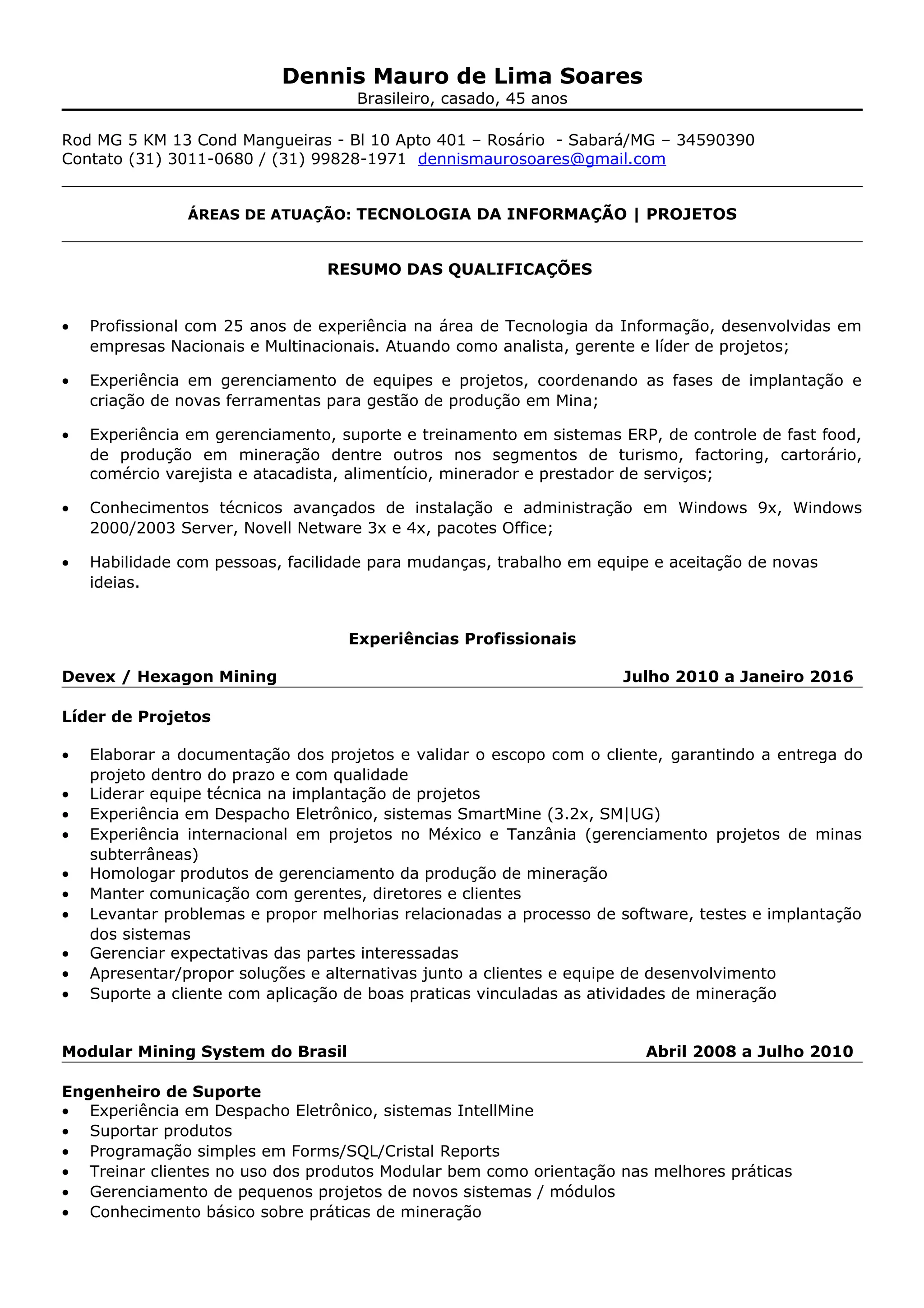 Dennis Mauro de Lima Soares
Brasileiro, casado, 45 anos

Rod MG 5 KM 13 Cond Mangueiras - Bl 10 Apto 401 – Rosário - Sabará/MG – 34590390
Contato (31) 3011-0680 / (31) 99828-1971 dennismaurosoares@gmail.com

ÁREAS DE ATUAÇÃO: TECNOLOGIA DA INFORMAÇÃO | PROJETOS

RESUMO DAS QUALIFICAÇÕES

• Profissional com 25 anos de experiência na área de Tecnologia da Informação, desenvolvidas em empresas Nacionais e Multinacionais. Atuando como analista, gerente e líder de projetos;

• Experiência em gerenciamento de equipes e projetos, coordenando as fases de implantação e criação de novas ferramentas para gestão de produção em Mina;

• Experiência em gerenciamento, suporte e treinamento em sistemas ERP, de controle de fast food, de produção em mineração dentre outros nos segmentos de turismo, factoring, cartorário, comércio varejista e atacadista, alimentício, minerador e prestador de serviços;

• Conhecimentos técnicos avançados de instalação e administração em Windows 9x, Windows 2000/2003 Server, Novell Netware 3x e 4x, pacotes Office;

• Habilidade com pessoas, facilidade para mudanças, trabalho em equipe e aceitação de novas ideias.

Experiências Profissionais

Devex / Hexagon Mining Julho 2010 a Janeiro 2016

Líder de Projetos

• Elaborar a documentação dos projetos e validar o escopo com o cliente, garantindo a entrega do projeto dentro do prazo e com qualidade
• Liderar equipe técnica na implantação de projetos
• Experiência em Despacho Eletrônico, sistemas SmartMine (3.2x, SM|UG)
• Experiência internacional em projetos no México e Tanzânia (gerenciamento projetos de minas subterrâneas)
• Homologar produtos de gerenciamento da produção de mineração
• Manter comunicação com gerentes, diretores e clientes
• Levantar problemas e propor melhorias relacionadas a processo de software, testes e implantação dos sistemas
• Gerenciar expectativas das partes interessadas
• Apresentar/propor soluções e alternativas junto a clientes e equipe de desenvolvimento
• Suporte a cliente com aplicação de boas praticas vinculadas as atividades de mineração

Modular Mining System do Brasil Abril 2008 a Julho 2010

Engenheiro de Suporte
• Experiência em Despacho Eletrônico, sistemas IntellMine
• Suportar produtos
• Programação simples em Forms/SQL/Cristal Reports
• Treinar clientes no uso dos produtos Modular bem como orientação nas melhores práticas
• Gerenciamento de pequenos projetos de novos sistemas / módulos
• Conhecimento básico sobre práticas de mineração